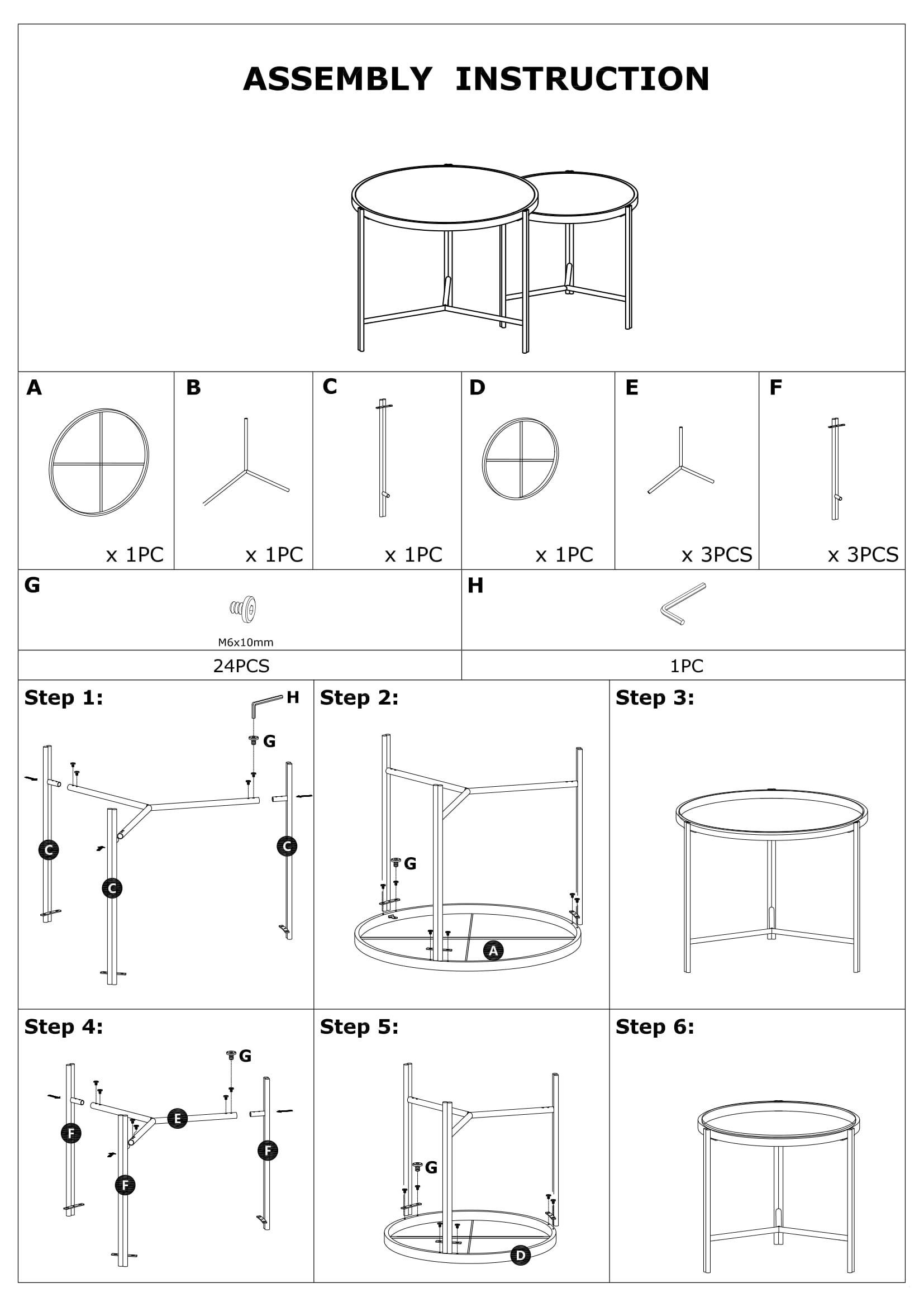 ASSEMBLY INSTRUCTION

| A | B | C | D | E | F |
|---|---|---|---|---|---|
| x 1PC | x 1PC | x 1PC | x 1PC | x 3PCS | x 3PCS |

| G | H |
|---|---|
| M6x10mm | |
| 24PCS | 1PC |

Step 1:
H
G
C
C
C

Step 2:
G
A

Step 3:

Step 4:
G
E
F
F
F

Step 5:
G
D

Step 6: